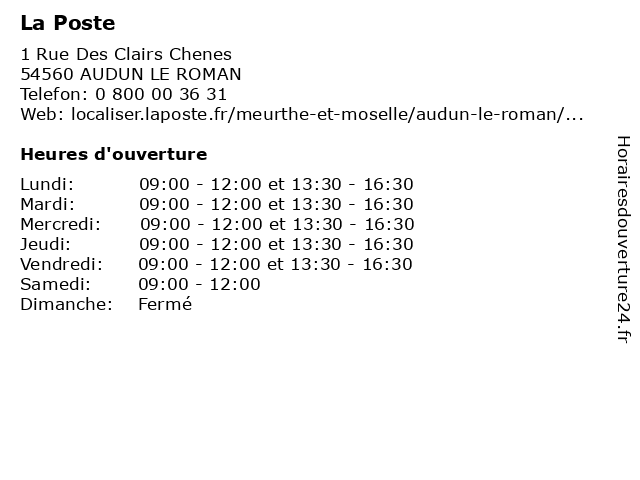 La Poste

1 Rue Des Clairs Chenes
54560 AUDUN LE ROMAN
Telefon: 0 800 00 36 31
Web: localiser.laposte.fr/meurthe-et-moselle/audun-le-roman/...

Heures d'ouverture

| | |
|---|---|
| Lundi: | 09:00 - 12:00 et 13:30 - 16:30 |
| Mardi: | 09:00 - 12:00 et 13:30 - 16:30 |
| Mercredi: | 09:00 - 12:00 et 13:30 - 16:30 |
| Jeudi: | 09:00 - 12:00 et 13:30 - 16:30 |
| Vendredi: | 09:00 - 12:00 et 13:30 - 16:30 |
| Samedi: | 09:00 - 12:00 |
| Dimanche: | Fermé |

Horairesdouverture24.fr